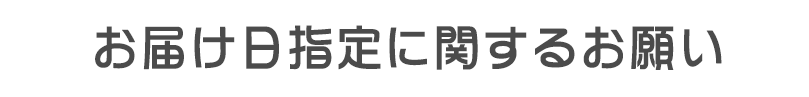 お届け日指定に関するお願い